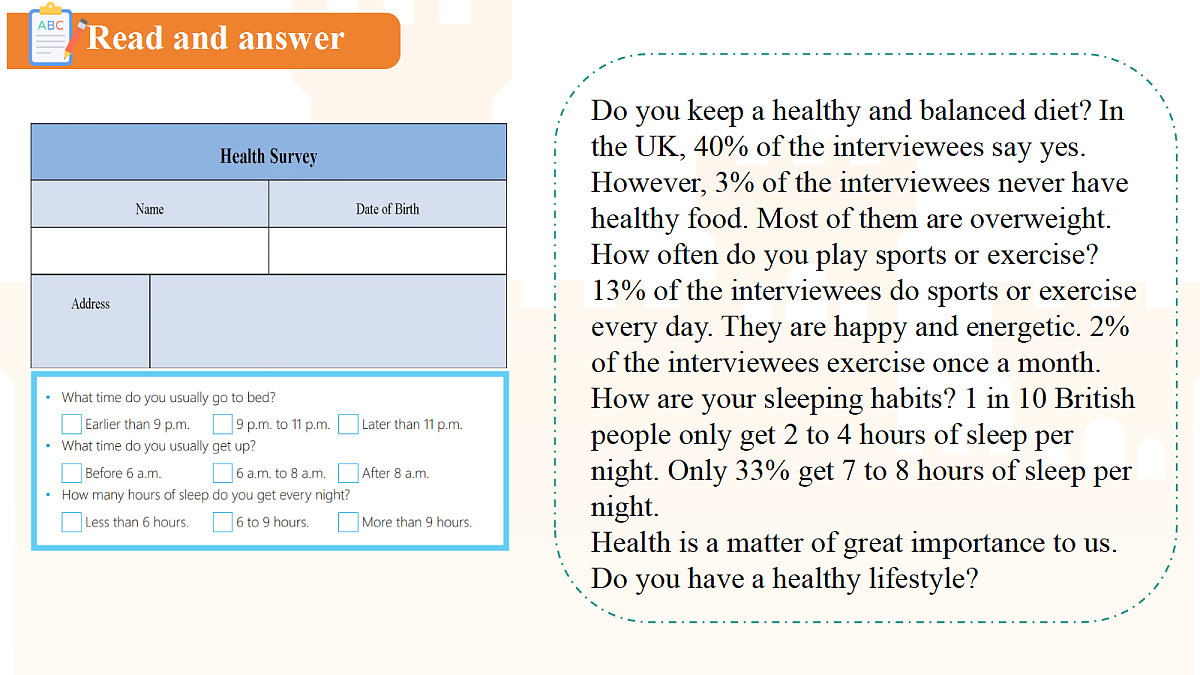 ABC

Read and answer

| Health Survey | |
|---|---|
| Name | Date of Birth |
| | |
| Address | |

• What time do you usually go to bed?
Earlier than 9 p.m. 9 p.m. to 11 p.m. Later than 11 p.m.
• What time do you usually get up?
Before 6 a.m. 6 a.m. to 8 a.m. After 8 a.m.
• How many hours of sleep do you get every night?
Less than 6 hours. 6 to 9 hours. More than 9 hours.

Do you keep a healthy and balanced diet? In the UK, 40% of the interviewees say yes. However, 3% of the interviewees never have healthy food. Most of them are overweight. How often do you play sports or exercise? 13% of the interviewees do sports or exercise every day. They are happy and energetic. 2% of the interviewees exercise once a month. How are your sleeping habits? 1 in 10 British people only get 2 to 4 hours of sleep per night. Only 33% get 7 to 8 hours of sleep per night.
Health is a matter of great importance to us. Do you have a healthy lifestyle?